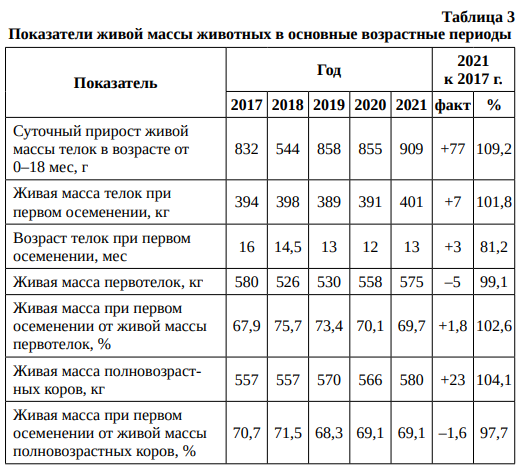 Таблица 3

Показатели живой массы животных в основные возрастные периоды

| Показатель | Год | | | | | 2021 к 2017 г. | |
|---|---|---|---|---|---|---|---|
| | 2017 | 2018 | 2019 | 2020 | 2021 | факт | % |
| Суточный прирост живой массы телок в возрасте от 0–18 мес, г | 832 | 544 | 858 | 855 | 909 | +77 | 109,2 |
| Живая масса телок при первом осеменении, кг | 394 | 398 | 389 | 391 | 401 | +7 | 101,8 |
| Возраст телок при первом осеменении, мес | 16 | 14,5 | 13 | 12 | 13 | +3 | 81,2 |
| Живая масса первотелок, кг | 580 | 526 | 530 | 558 | 575 | –5 | 99,1 |
| Живая масса при первом осеменении от живой массы первотелок, % | 67,9 | 75,7 | 73,4 | 70,1 | 69,7 | +1,8 | 102,6 |
| Живая масса полновозрастных коров, кг | 557 | 557 | 570 | 566 | 580 | +23 | 104,1 |
| Живая масса при первом осеменении от живой массы полновозрастных коров, % | 70,7 | 71,5 | 68,3 | 69,1 | 69,1 | –1,6 | 97,7 |